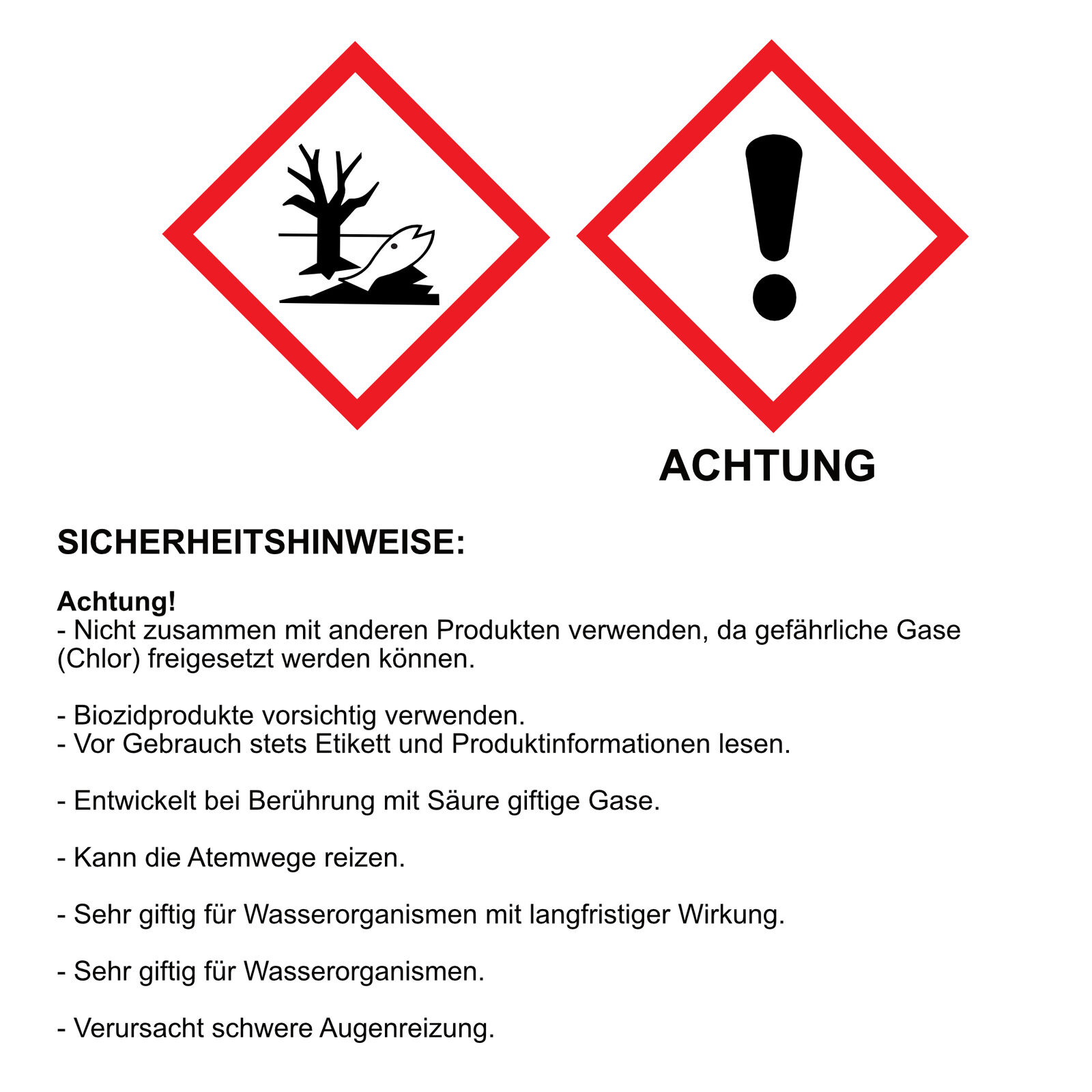 ACHTUNG

SICHERHEITSHINWEISE:

Achtung!
- Nicht zusammen mit anderen Produkten verwenden, da gefährliche Gase (Chlor) freigesetzt werden können.

- Biozidprodukte vorsichtig verwenden.
- Vor Gebrauch stets Etikett und Produktinformationen lesen.

- Entwickelt bei Berührung mit Säure giftige Gase.

- Kann die Atemwege reizen.

- Sehr giftig für Wasserorganismen mit langfristiger Wirkung.

- Sehr giftig für Wasserorganismen.

- Verursacht schwere Augenreizung.